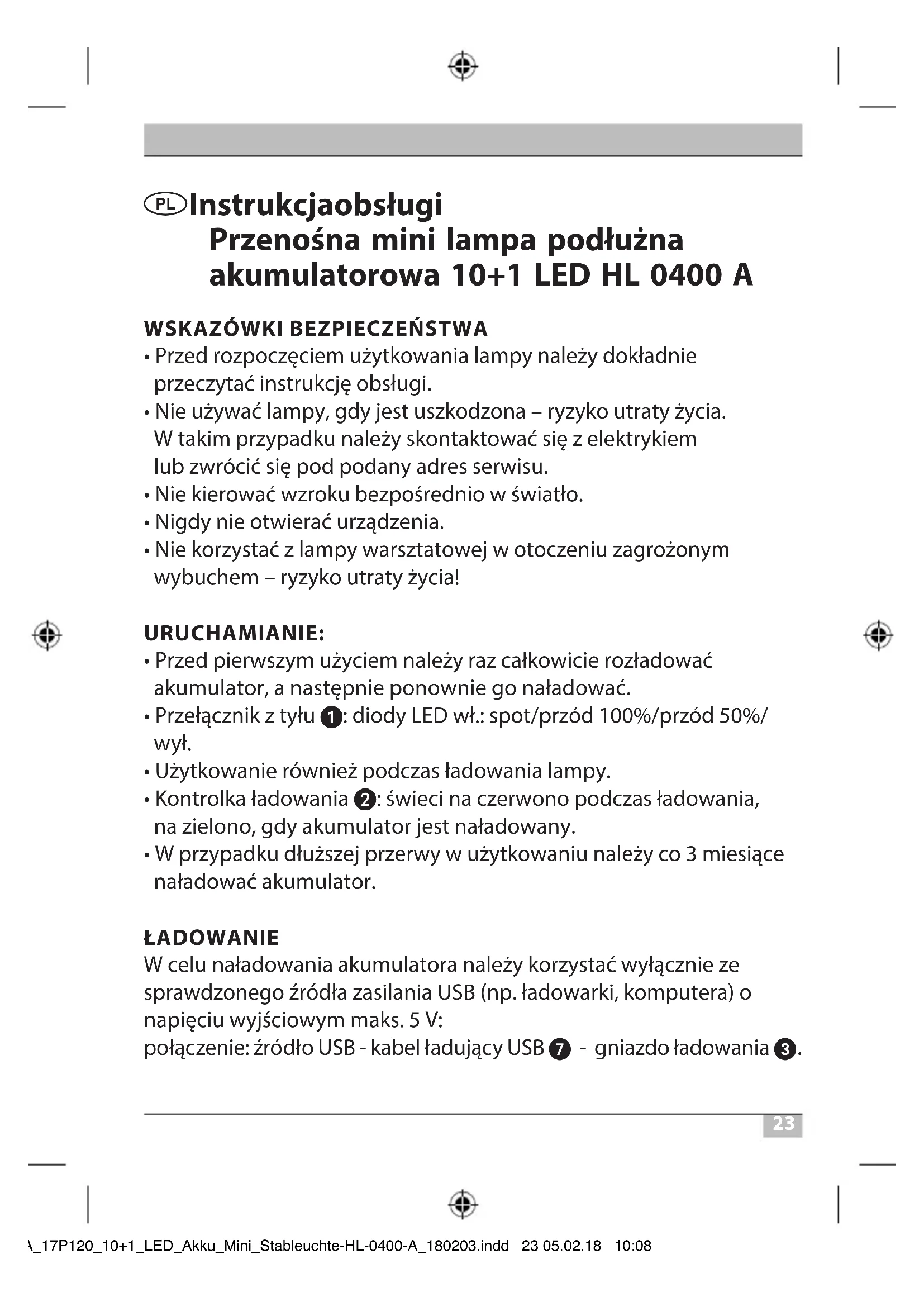 PL Instrukcjaobsługi
Przenośna mini lampa podłużna akumulatorowa 10+1 LED HL 0400 A

WSKAZÓWKI BEZPIECZEŃSTWA
• Przed rozpoczęciem użytkowania lampy należy dokładnie przeczytać instrukcję obsługi.
• Nie używać lampy, gdy jest uszkodzona – ryzyko utraty życia. W takim przypadku należy skontaktować się z elektrykiem lub zwrócić się pod podany adres serwisu.
• Nie kierować wzroku bezpośrednio w światło.
• Nigdy nie otwierać urządzenia.
• Nie korzystać z lampy warsztatowej w otoczeniu zagrożonym wybuchem – ryzyko utraty życia!

URUCHAMIANIE:
• Przed pierwszym użyciem należy raz całkowicie rozładować akumulator, a następnie ponownie go naładować.
• Przełącznik z tyłu 1: diody LED wł.: spot/przód 100%/przód 50%/ wył.
• Użytkowanie również podczas ładowania lampy.
• Kontrolka ładowania 2: świeci na czerwono podczas ładowania, na zielono, gdy akumulator jest naładowany.
• W przypadku dłuższej przerwy w użytkowaniu należy co 3 miesiące naładować akumulator.

ŁADOWANIE
W celu naładowania akumulatora należy korzystać wyłącznie ze sprawdzonego źródła zasilania USB (np. ładowarki, komputera) o napięciu wyjściowym maks. 5 V:
połączenie: źródło USB - kabel ładujący USB 7 - gniazdo ładowania 3.

23

\_17P120_10+1_LED_Akku_Mini_Stableuchte-HL-0400-A_180203.indd 23 05.02.18 10:08